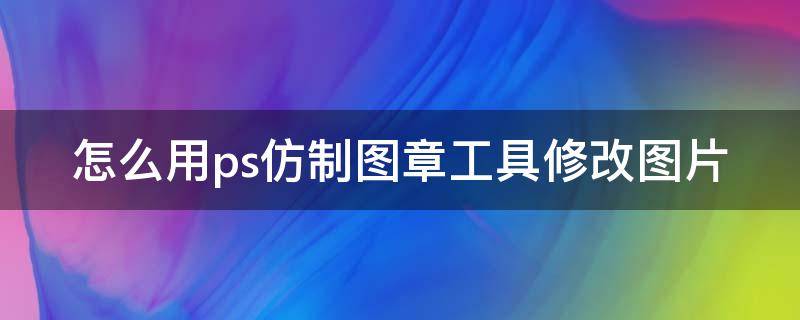 怎么用ps仿制图章工具修改图片